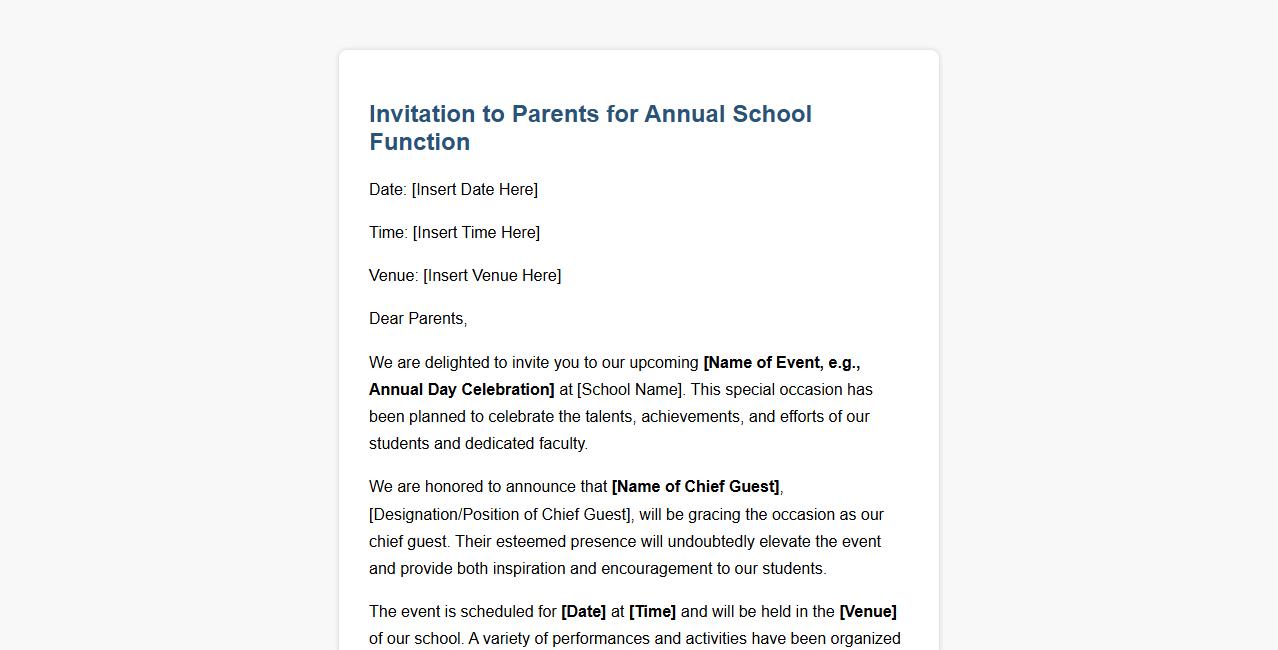 Invitation to Parents for Annual School Function

Date: [Insert Date Here]

Time: [Insert Time Here]

Venue: [Insert Venue Here]

Dear Parents,

We are delighted to invite you to our upcoming [Name of Event, e.g., Annual Day Celebration] at [School Name]. This special occasion has been planned to celebrate the talents, achievements, and efforts of our students and dedicated faculty.

We are honored to announce that [Name of Chief Guest], [Designation/Position of Chief Guest], will be gracing the occasion as our chief guest. Their esteemed presence will undoubtedly elevate the event and provide both inspiration and encouragement to our students.

The event is scheduled for [Date] at [Time] and will be held in the [Venue] of our school. A variety of performances and activities have been organized